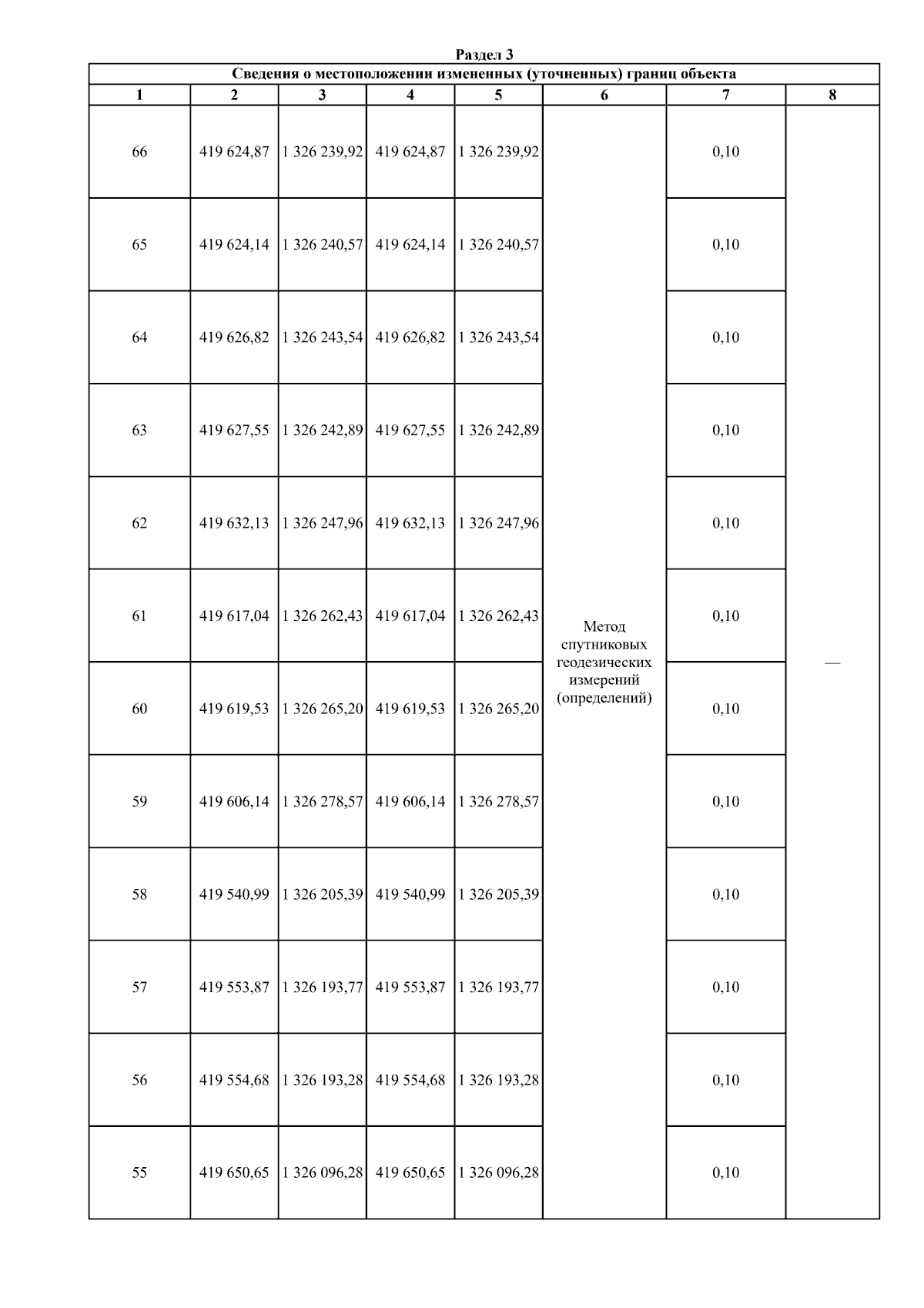 Раздел 3

Сведения о местоположении измененных (уточненных) границ объекта

| 1 | 2 | 3 | 4 | 5 | 6 | 7 | 8 |
|---|---|---|---|---|---|---|---|
| 66 | 419 624,87 | 1 326 239,92 | 419 624,87 | 1 326 239,92 | Метод спутниковых геодезических измерений (определений) | 0,10 | — |
| 65 | 419 624,14 | 1 326 240,57 | 419 624,14 | 1 326 240,57 | | 0,10 | |
| 64 | 419 626,82 | 1 326 243,54 | 419 626,82 | 1 326 243,54 | | 0,10 | |
| 63 | 419 627,55 | 1 326 242,89 | 419 627,55 | 1 326 242,89 | | 0,10 | |
| 62 | 419 632,13 | 1 326 247,96 | 419 632,13 | 1 326 247,96 | | 0,10 | |
| 61 | 419 617,04 | 1 326 262,43 | 419 617,04 | 1 326 262,43 | | 0,10 | |
| 60 | 419 619,53 | 1 326 265,20 | 419 619,53 | 1 326 265,20 | | 0,10 | |
| 59 | 419 606,14 | 1 326 278,57 | 419 606,14 | 1 326 278,57 | | 0,10 | |
| 58 | 419 540,99 | 1 326 205,39 | 419 540,99 | 1 326 205,39 | | 0,10 | |
| 57 | 419 553,87 | 1 326 193,77 | 419 553,87 | 1 326 193,77 | | 0,10 | |
| 56 | 419 554,68 | 1 326 193,28 | 419 554,68 | 1 326 193,28 | | 0,10 | |
| 55 | 419 650,65 | 1 326 096,28 | 419 650,65 | 1 326 096,28 | | 0,10 | |